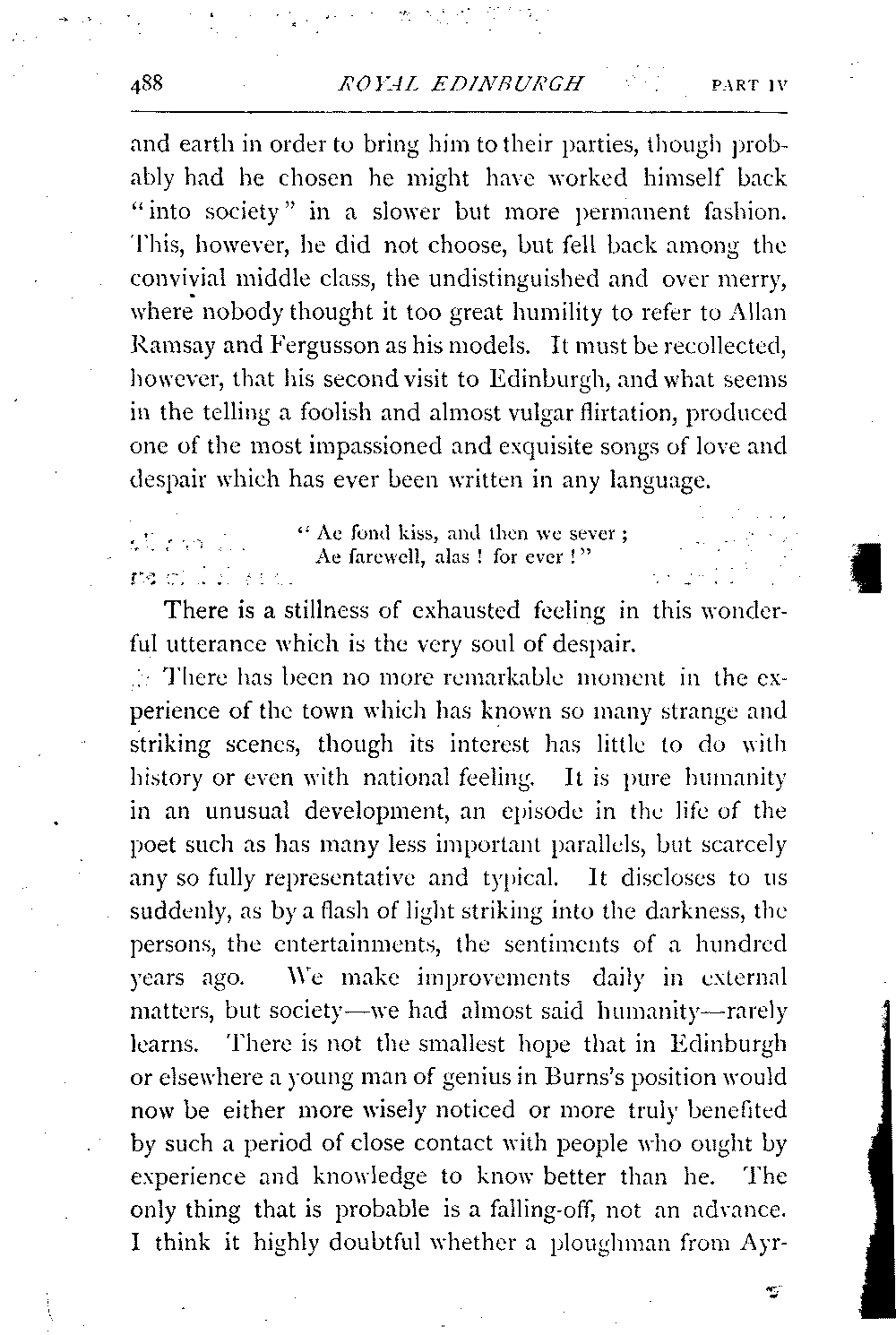 488 ROYAL EDINBURGH PART IV

and earth in order to bring him to their parties, though probably had he chosen he might have worked himself back "into society" in a slower but more permanent fashion. This, however, he did not choose, but fell back among the convivial middle class, the undistinguished and over merry, where nobody thought it too great humility to refer to Allan Ramsay and Fergusson as his models. It must be recollected, however, that his second visit to Edinburgh, and what seems in the telling a foolish and almost vulgar flirtation, produced one of the most impassioned and exquisite songs of love and despair which has ever been written in any language.

"Ae fond kiss, and then we sever;
Ae farewell, alas! for ever!"

There is a stillness of exhausted feeling in this wonderful utterance which is the very soul of despair.

There has been no more remarkable moment in the experience of the town which has known so many strange and striking scenes, though its interest has little to do with history or even with national feeling. It is pure humanity in an unusual development, an episode in the life of the poet such as has many less important parallels, but scarcely any so fully representative and typical. It discloses to us suddenly, as by a flash of light striking into the darkness, the persons, the entertainments, the sentiments of a hundred years ago. We make improvements daily in external matters, but society—we had almost said humanity—rarely learns. There is not the smallest hope that in Edinburgh or elsewhere a young man of genius in Burns's position would now be either more wisely noticed or more truly benefited by such a period of close contact with people who ought by experience and knowledge to know better than he. The only thing that is probable is a falling-off, not an advance. I think it highly doubtful whether a ploughman from Ayr-